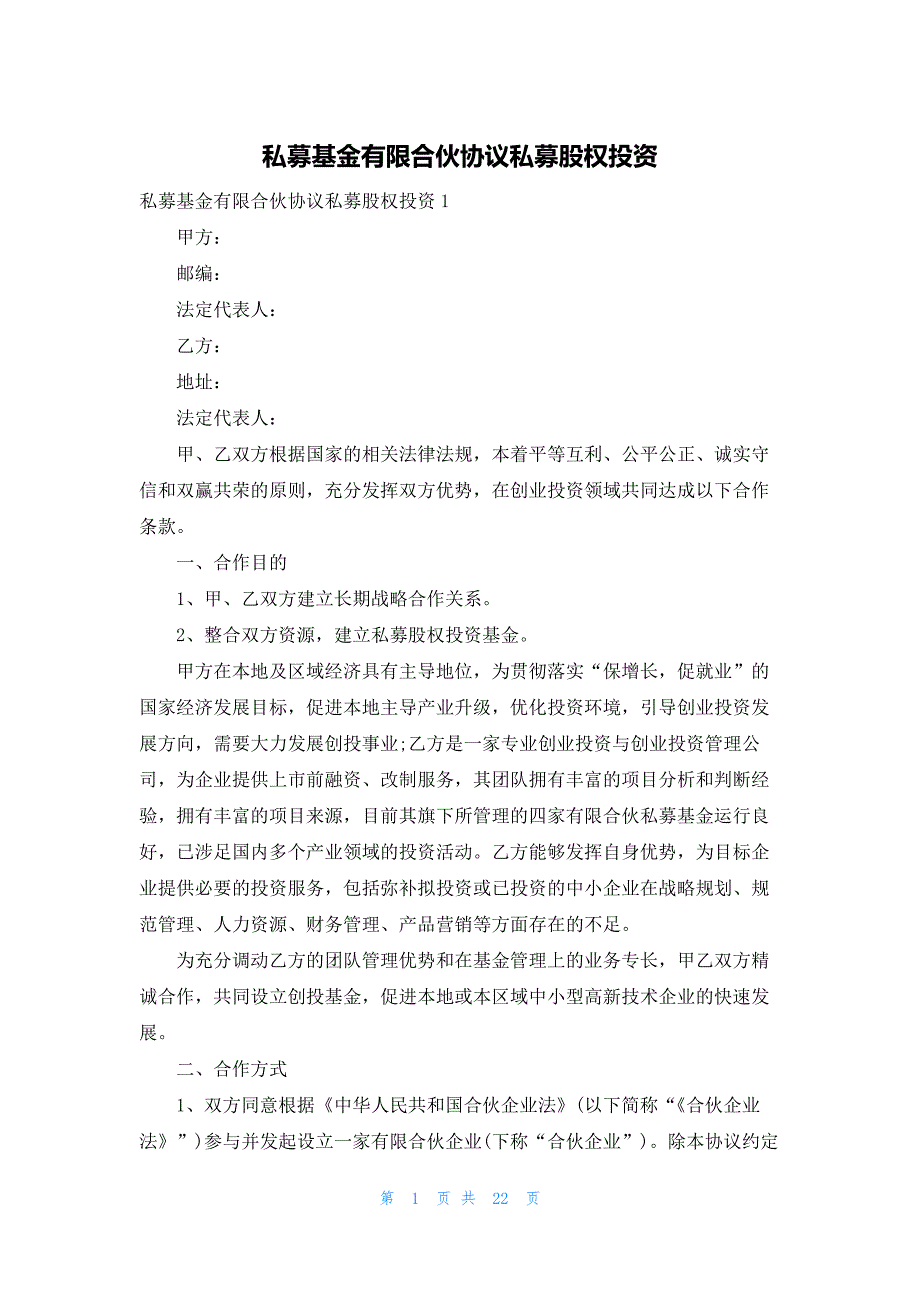 私募基金有限合伙协议私募股权投资

私募基金有限合伙协议私募股权投资 1

甲方：

邮编：

法定代表人：

乙方：

地址：

法定代表人：

甲、乙双方根据国家的相关法律法规，本着平等互利、公平公正、诚实守信和双赢共荣的原则，充分发挥双方优势，在创业投资领域共同达成以下合作条款。

一、合作目的

1、甲、乙双方建立长期战略合作关系。

2、整合双方资源，建立私募股权投资基金。

甲方在本地及区域经济具有主导地位，为贯彻落实“保增长，促就业”的国家经济发展目标，促进本地主导产业升级，优化投资环境，引导创业投资发展方向，需要大力发展创投事业;乙方是一家专业创业投资与创业投资管理公司，为企业提供上市前融资、改制服务，其团队拥有丰富的项目分析和判断经验，拥有丰富的项目来源，目前其旗下所管理的四家有限合伙私募基金运行良好，已涉足国内多个产业领域的投资活动。乙方能够发挥自身优势，为目标企业提供必要的投资服务，包括弥补拟投资或已投资的中小企业在战略规划、规范管理、人力资源、财务管理、产品营销等方面存在的不足。

为充分调动乙方的团队管理优势和在基金管理上的业务专长，甲乙双方精诚合作，共同设立创投基金，促进本地或本区域中小型高新技术企业的快速发展。

二、合作方式

1、双方同意根据《中华人民共和国合伙企业法》(以下简称“《合伙企业法》”)参与并发起设立一家有限合伙企业(下称“合伙企业”)。除本协议约定

第 1 页 共 22 页